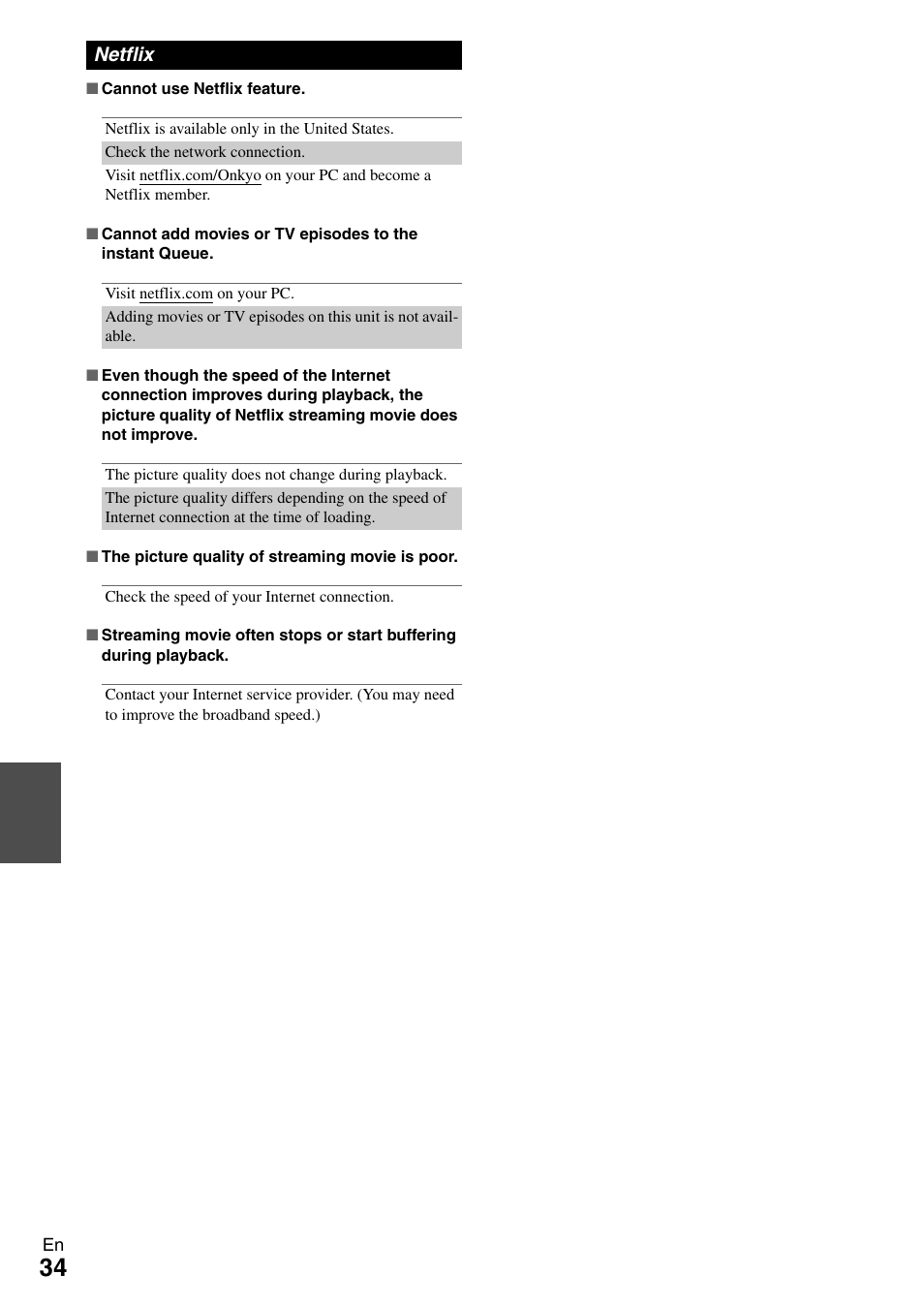 Netflix

■ Cannot use Netflix feature.

Netflix is available only in the United States.

Check the network connection.

Visit netflix.com/Onkyo on your PC and become a Netflix member.

■ Cannot add movies or TV episodes to the instant Queue.

Visit netflix.com on your PC.

Adding movies or TV episodes on this unit is not available.

■ Even though the speed of the Internet connection improves during playback, the picture quality of Netflix streaming movie does not improve.

The picture quality does not change during playback.

The picture quality differs depending on the speed of Internet connection at the time of loading.

■ The picture quality of streaming movie is poor.

Check the speed of your Internet connection.

■ Streaming movie often stops or start buffering during playback.

Contact your Internet service provider. (You may need to improve the broadband speed.)

En
34